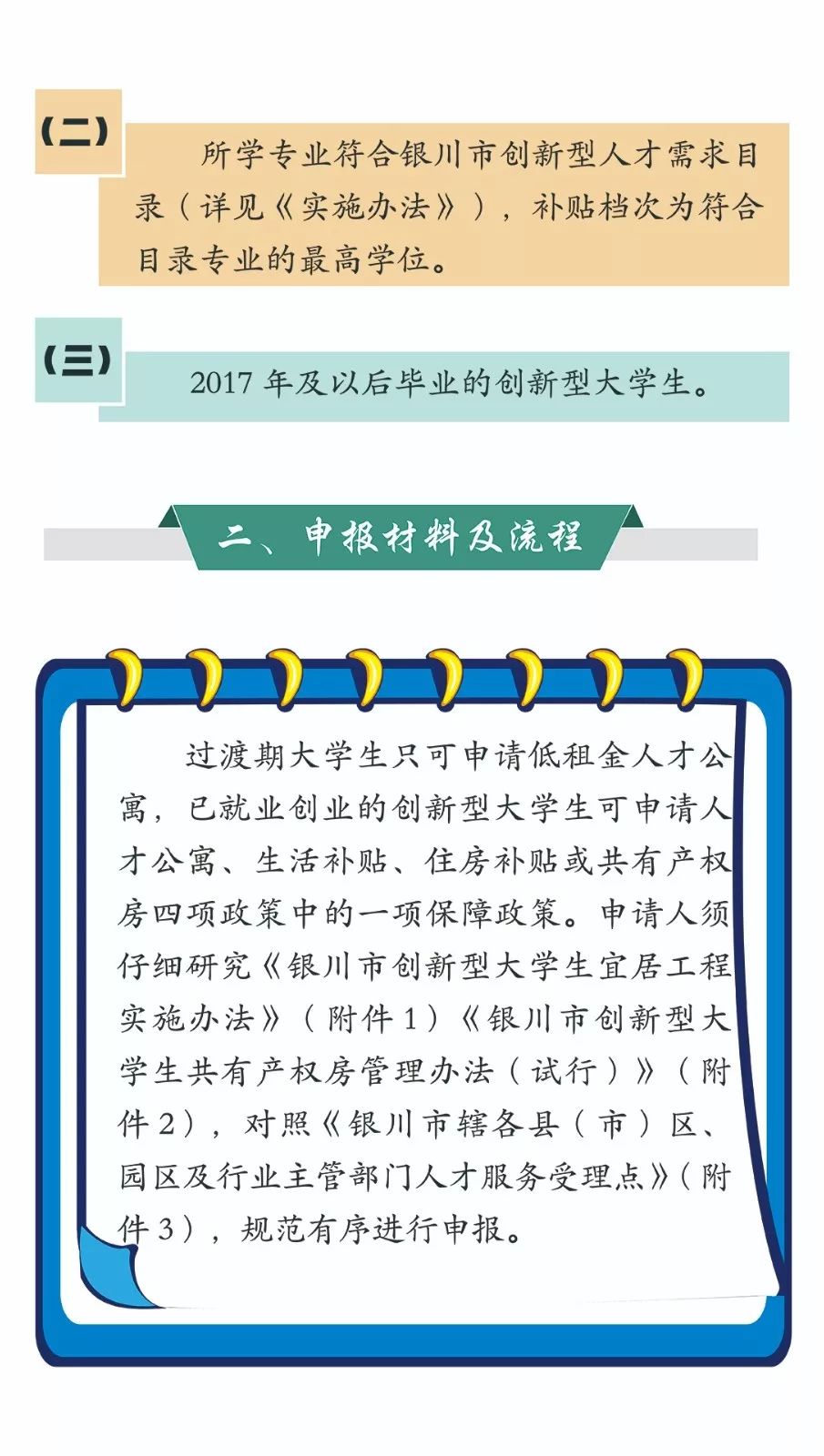 (二)

所学专业符合银川市创新型人才需求目录(详见《实施办法》),补贴档次为符合目录专业的最高学位。

(三)

2017年及以后毕业的创新型大学生。

二、申报材料及流程

过渡期大学生只可申请低租金人才公寓,已就业创业的创新型大学生可申请人才公寓、生活补贴、住房补贴或共有产权房四项政策中的一项保障政策。申请人须仔细研究《银川市创新型大学生宜居工程实施办法》(附件1)《银川市创新型大学生共有产权房管理办法(试行)》(附件2),对照《银川市辖各县(市)区、园区及行业主管部门人才服务受理点》(附件3),规范有序进行申报。